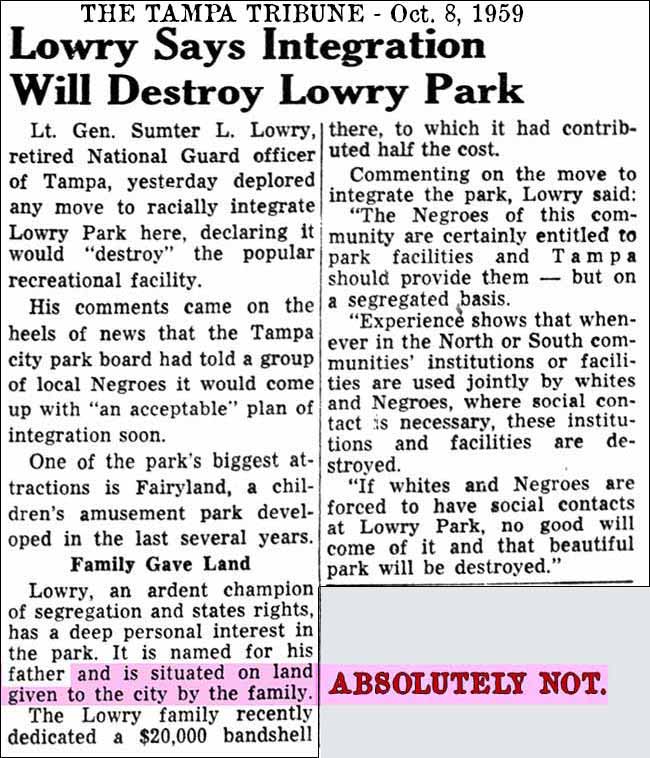 THE TAMPA TRIBUNE - Oct. 8, 1959

Lowry Says Integration Will Destroy Lowry Park

Lt. Gen. Sumter L. Lowry, retired National Guard officer of Tampa, yesterday deplored any move to racially integrate Lowry Park here, declaring it would "destroy" the popular recreational facility.

His comments came on the heels of news that the Tampa city park board had told a group of local Negroes it would come up with "an acceptable" plan of integration soon.

One of the park's biggest attractions is Fairyland, a children's amusement park developed in the last several years.

Family Gave Land

Lowry, an ardent champion of segregation and states rights, has a deep personal interest in the park. It is named for his father and is situated on land given to the city by the family.

The Lowry family recently dedicated a $20,000 bandshell there, to which it had contributed half the cost.

Commenting on the move to integrate the park, Lowry said:

"The Negroes of this community are certainly entitled to park facilities and Tampa should provide them — but on a segregated basis.

"Experience shows that whenever in the North or South communities' institutions or facilities are used jointly by whites and Negroes, where social contact is necessary, these institutions and facilities are destroyed.

"If whites and Negroes are forced to have social contacts at Lowry Park, no good will come of it and that beautiful park will be destroyed."

ABSOLUTELY NOT.